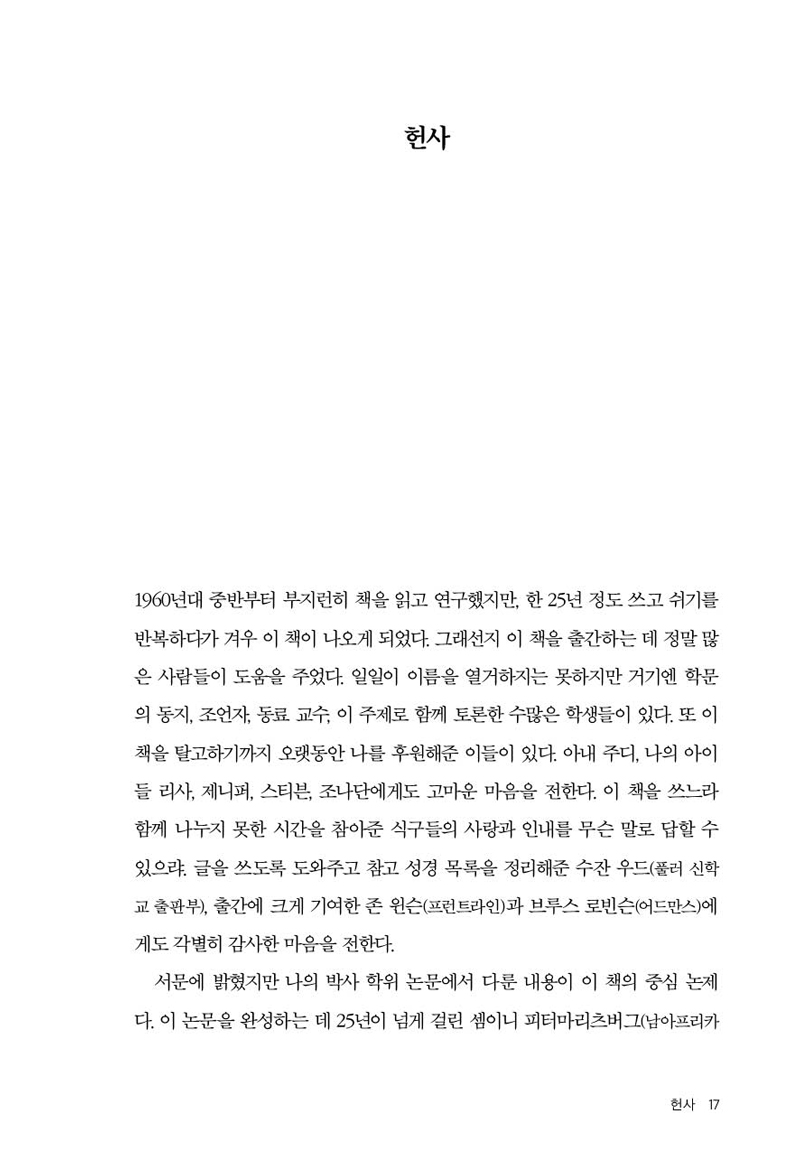 헌사

1960년대 중반부터 부지런히 책을 읽고 연구했지만, 한 25년 정도 쓰고 쉬기를 반복하다가 겨우 이 책이 나오게 되었다. 그래선지 이 책을 출간하는 데 정말 많은 사람들이 도움을 주었다. 일일이 이름을 열거하지는 못하지만 거기엔 학문의 동지, 조언자, 동료 교수, 이 주제로 함께 토론한 수많은 학생들이 있다. 또 이 책을 탈고하기까지 오랫동안 나를 후원해준 이들이 있다. 아내 주디, 나의 아이들 리사, 제니퍼, 스티븐, 조나단에게도 고마운 마음을 전한다. 이 책을 쓰느라 함께 나누지 못한 시간을 참아준 식구들의 사랑과 인내를 무슨 말로 답할 수 있으랴. 글을 쓰도록 도와주고 참고 성경 목록을 정리해준 수잔 우드(풀러 신학교 출판부), 출간에 크게 기여한 존 윈슨(프런트라인)과 브루스 로빈슨(어드만스)에게도 각별히 감사한 마음을 전한다.

서문에 밝혔지만 나의 박사 학위 논문에서 다룬 내용이 이 책의 중심 논제다. 이 논문을 완성하는 데 25년이 넘게 걸린 셈이니 피터마리츠버그(남아프리카

헌사 17